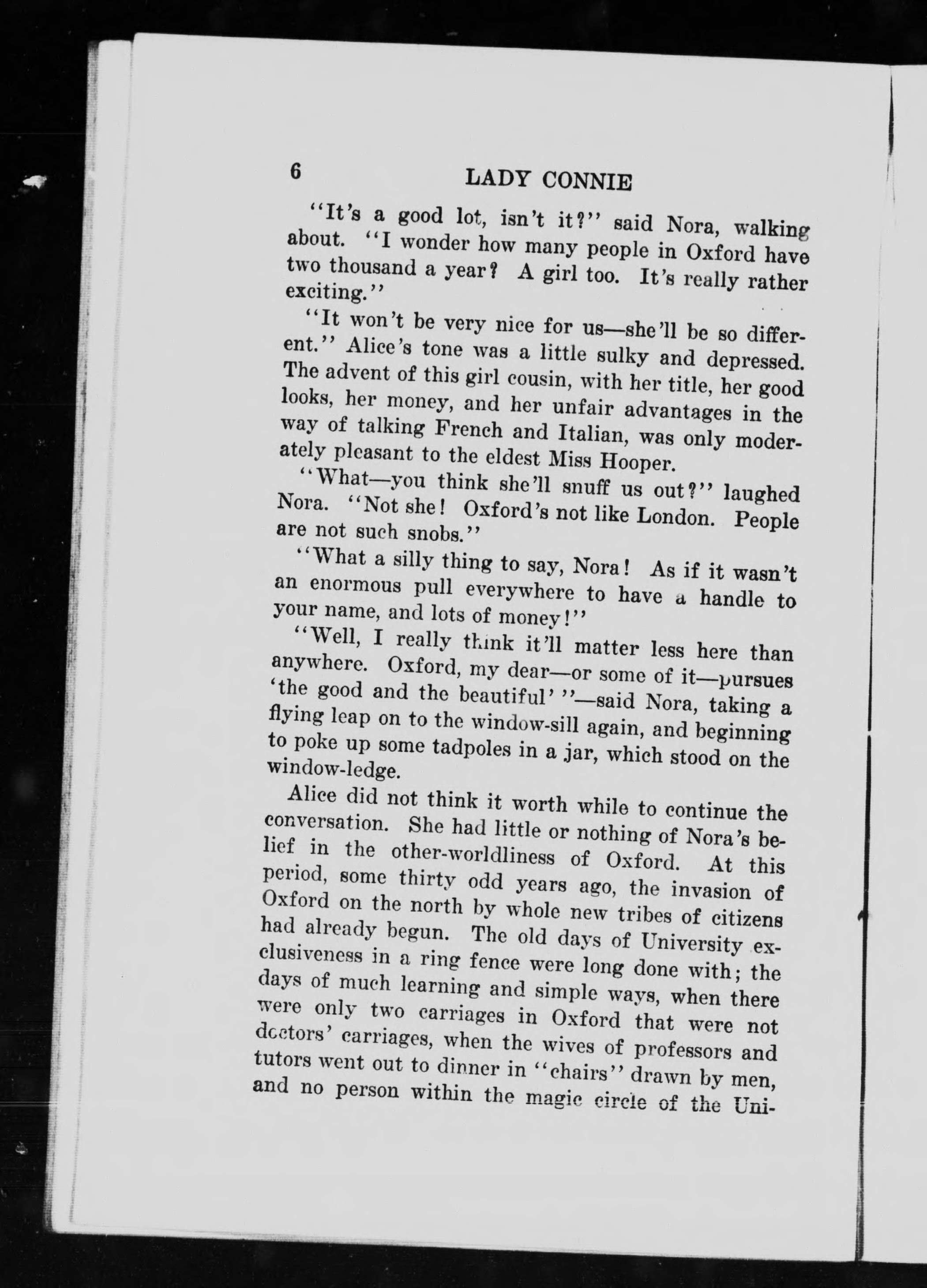 6 LADY CONNIE

"It's a good lot, isn't it?" said Nora, walking about. "I wonder how many people in Oxford have two thousand a year? A girl too. It's really rather exciting."

"It won't be very nice for us—she'll be so different." Alice's tone was a little sulky and depressed. The advent of this girl cousin, with her title, her good looks, her money, and her unfair advantages in the way of talking French and Italian, was only moderately pleasant to the eldest Miss Hooper.

"What—you think she'll snuff us out?" laughed Nora. "Not she! Oxford's not like London. People are not such snobs."

"What a silly thing to say, Nora! As if it wasn't an enormous pull everywhere to have a handle to your name, and lots of money!"

"Well, I really think it'll matter less here than anywhere. Oxford, my dear—or some of it—pursues 'the good and the beautiful' "—said Nora, taking a flying leap on to the window-sill again, and beginning to poke up some tadpoles in a jar, which stood on the window-ledge.

Alice did not think it worth while to continue the conversation. She had little or nothing of Nora's belief in the other-worldliness of Oxford. At this period, some thirty odd years ago, the invasion of Oxford on the north by whole new tribes of citizens had already begun. The old days of University exclusiveness in a ring fence were long done with; the days of much learning and simple ways, when there were only two carriages in Oxford that were not doctors' carriages, when the wives of professors and tutors went out to dinner in "chairs" drawn by men, and no person within the magic circle of the Uni-